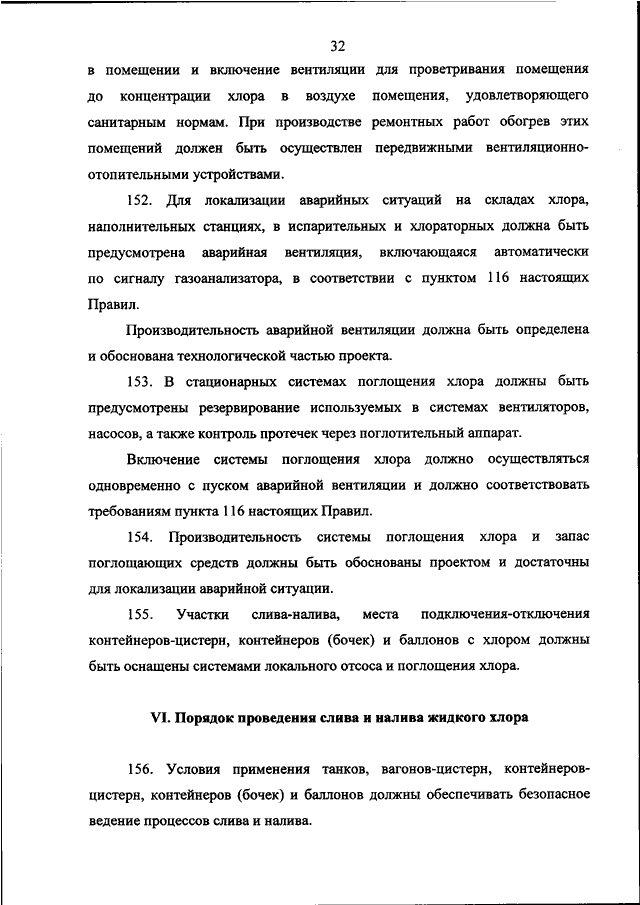 32

в помещении и включение вентиляции для проветривания помещения до концентрации хлора в воздухе помещения, удовлетворяющего санитарным нормам. При производстве ремонтных работ обогрев этих помещений должен быть осуществлен передвижными вентиляционно-отопительными устройствами.

152. Для локализации аварийных ситуаций на складах хлора, наполнительных станциях, в испарительных и хлораторных должна быть предусмотрена аварийная вентиляция, включающаяся автоматически по сигналу газоанализатора, в соответствии с пунктом 116 настоящих Правил.

Производительность аварийной вентиляции должна быть определена и обоснована технологической частью проекта.

153. В стационарных системах поглощения хлора должны быть предусмотрены резервирование используемых в системах вентиляторов, насосов, а также контроль протечек через поглотительный аппарат.

Включение системы поглощения хлора должно осуществляться одновременно с пуском аварийной вентиляции и должно соответствовать требованиям пункта 116 настоящих Правил.

154. Производительность системы поглощения хлора и запас поглощающих средств должны быть обоснованы проектом и достаточны для локализации аварийной ситуации.

155. Участки слива-налива, места подключения-отключения контейнеров-цистерн, контейнеров (бочек) и баллонов с хлором должны быть оснащены системами локального отсоса и поглощения хлора.

VI. Порядок проведения слива и налива жидкого хлора

156. Условия применения танков, вагонов-цистерн, контейнеров-цистерн, контейнеров (бочек) и баллонов должны обеспечивать безопасное ведение процессов слива и налива.